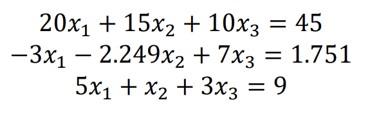 $20x_1 + 15x_2 + 10x_3 = 45$
$-3x_1 - 2.249x_2 + 7x_3 = 1.751$
$5x_1 + x_2 + 3x_3 = 9$